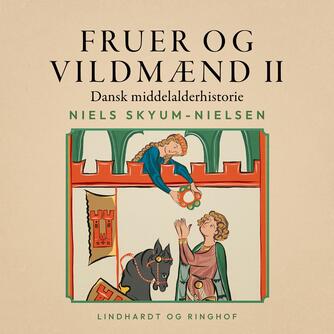 FRUER OG VILDMÆND II

Dansk middelalderhistorie

NIELS SKYUM-NIELSEN

LINDHARDT OG RINGHOF